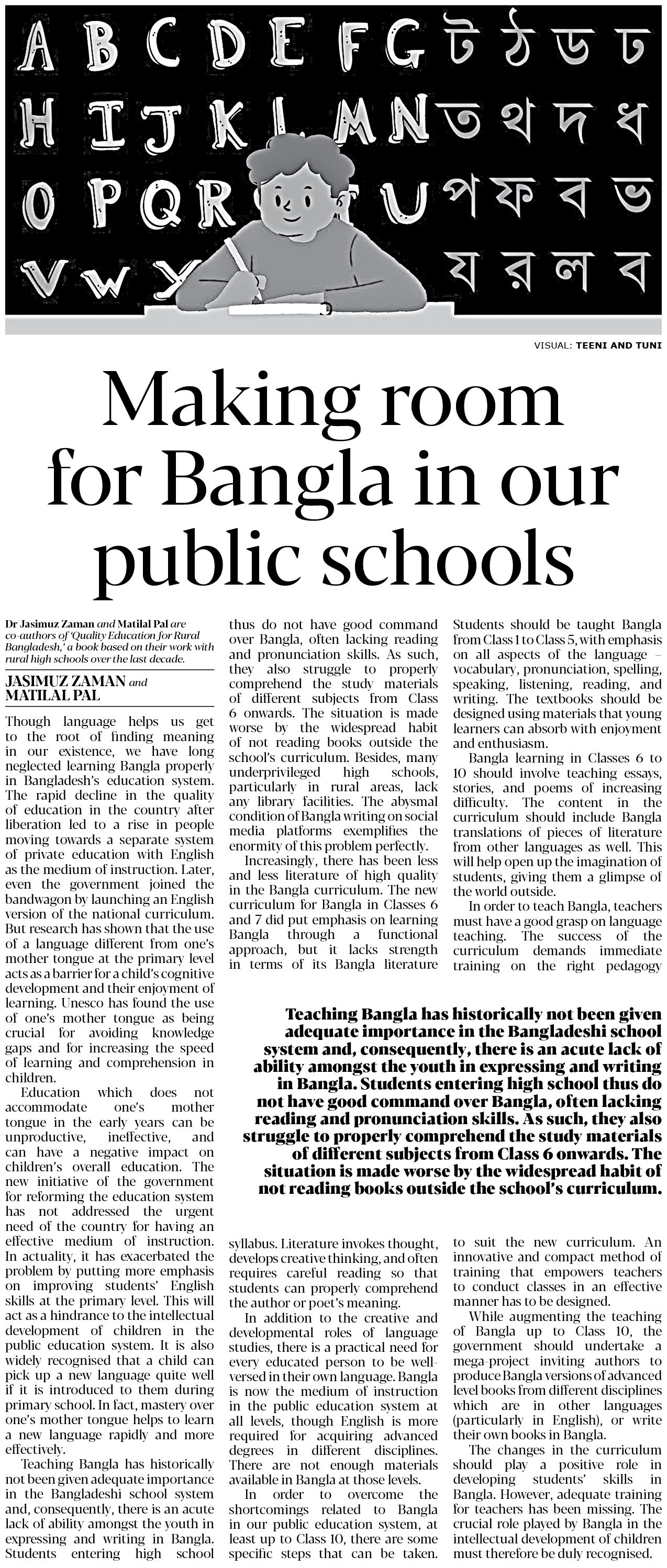 A B C D E F G ট ঠ ড ঢ
H I J K L M N ত থ দ ধ
O P Q R U প ফ ব ভ
V W Y য র ল ব

VISUAL: TEENI AND TUNI

Making room for Bangla in our public schools

Dr Jasimuz Zaman and Matilal Pal are co-authors of 'Quality Education for Rural Bangladesh,' a book based on their work with rural high schools over the last decade.

JASIMUZ ZAMAN and MATILAL PAL

Though language helps us get to the root of finding meaning in our existence, we have long neglected learning Bangla properly in Bangladesh's education system. The rapid decline in the quality of education in the country after liberation led to a rise in people moving towards a separate system of private education with English as the medium of instruction. Later, even the government joined the bandwagon by launching an English version of the national curriculum. But research has shown that the use of a language different from one's mother tongue at the primary level acts as a barrier for a child's cognitive development and their enjoyment of learning. Unesco has found the use of one's mother tongue as being crucial for avoiding knowledge gaps and for increasing the speed of learning and comprehension in children.

Education which does not accommodate one's mother tongue in the early years can be unproductive, ineffective, and can have a negative impact on children's overall education. The new initiative of the government for reforming the education system has not addressed the urgent need of the country for having an effective medium of instruction. In actuality, it has exacerbated the problem by putting more emphasis on improving students' English skills at the primary level. This will act as a hindrance to the intellectual development of children in the public education system. It is also widely recognised that a child can pick up a new language quite well if it is introduced to them during primary school. In fact, mastery over one's mother tongue helps to learn a new language rapidly and more effectively.

Teaching Bangla has historically not been given adequate importance in the Bangladeshi school system and, consequently, there is an acute lack of ability amongst the youth in expressing and writing in Bangla. Students entering high school thus do not have good command over Bangla, often lacking reading and pronunciation skills. As such, they also struggle to properly comprehend the study materials of different subjects from Class 6 onwards. The situation is made worse by the widespread habit of not reading books outside the school's curriculum. Besides, many underprivileged high schools, particularly in rural areas, lack any library facilities. The abysmal condition of Bangla writing on social media platforms exemplifies the enormity of this problem perfectly.

Increasingly, there has been less and less literature of high quality in the Bangla curriculum. The new curriculum for Bangla in Classes 6 and 7 did put emphasis on learning Bangla through a functional approach, but it lacks strength in terms of its Bangla literature syllabus. Literature invokes thought, develops creative thinking, and often requires careful reading so that students can properly comprehend the author or poet's meaning.

In addition to the creative and developmental roles of language studies, there is a practical need for every educated person to be well-versed in their own language. Bangla is now the medium of instruction in the public education system at all levels, though English is more required for acquiring advanced degrees in different disciplines. There are not enough materials available in Bangla at those levels.

In order to overcome the shortcomings related to Bangla in our public education system, at least up to Class 10, there are some specific steps that can be taken. Students should be taught Bangla from Class 1 to Class 5, with emphasis on all aspects of the language – vocabulary, pronunciation, spelling, speaking, listening, reading, and writing. The textbooks should be designed using materials that young learners can absorb with enjoyment and enthusiasm.

Bangla learning in Classes 6 to 10 should involve teaching essays, stories, and poems of increasing difficulty. The content in the curriculum should include Bangla translations of pieces of literature from other languages as well. This will help open up the imagination of students, giving them a glimpse of the world outside.

In order to teach Bangla, teachers must have a good grasp on language teaching. The success of the curriculum demands immediate training on the right pedagogy to suit the new curriculum. An innovative and compact method of training that empowers teachers to conduct classes in an effective manner has to be designed.

While augmenting the teaching of Bangla up to Class 10, the government should undertake a mega-project inviting authors to produce Bangla versions of advanced level books from different disciplines which are in other languages (particularly in English), or write their own books in Bangla.

The changes in the curriculum should play a positive role in developing students' skills in Bangla. However, adequate training for teachers has been missing. The crucial role played by Bangla in the intellectual development of children must therefore be duly recognised.

Teaching Bangla has historically not been given adequate importance in the Bangladeshi school system and, consequently, there is an acute lack of ability amongst the youth in expressing and writing in Bangla. Students entering high school thus do not have good command over Bangla, often lacking reading and pronunciation skills. As such, they also struggle to properly comprehend the study materials of different subjects from Class 6 onwards. The situation is made worse by the widespread habit of not reading books outside the school's curriculum.